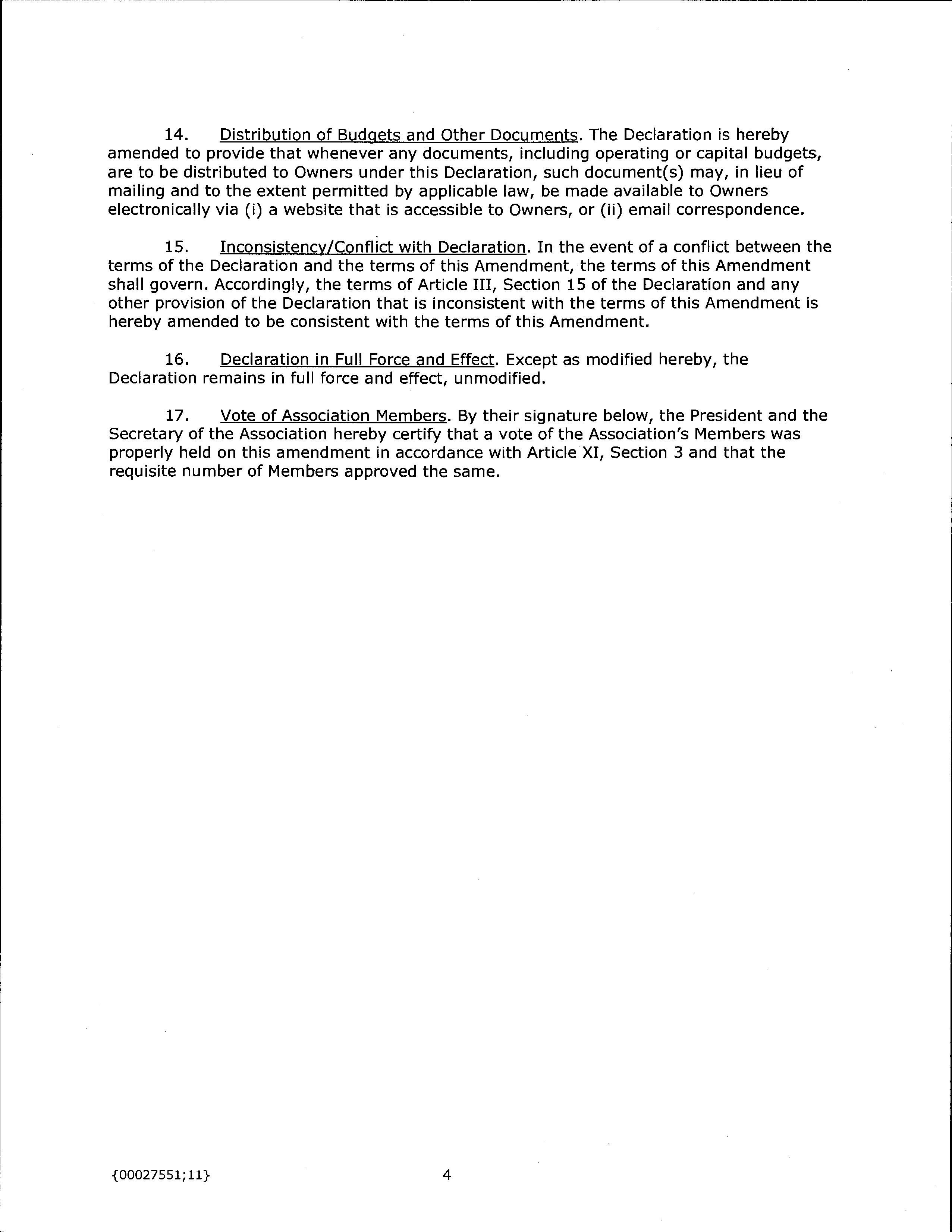 14. Distribution of Budgets and Other Documents. The Declaration is hereby amended to provide that whenever any documents, including operating or capital budgets, are to be distributed to Owners under this Declaration, such document(s) may, in lieu of mailing and to the extent permitted by applicable law, be made available to Owners electronically via (i) a website that is accessible to Owners, or (ii) email correspondence.

15. Inconsistency/Conflict with Declaration. In the event of a conflict between the terms of the Declaration and the terms of this Amendment, the terms of this Amendment shall govern. Accordingly, the terms of Article III, Section 15 of the Declaration and any other provision of the Declaration that is inconsistent with the terms of this Amendment is hereby amended to be consistent with the terms of this Amendment.

16. Declaration in Full Force and Effect. Except as modified hereby, the Declaration remains in full force and effect, unmodified.

17. Vote of Association Members. By their signature below, the President and the Secretary of the Association hereby certify that a vote of the Association's Members was properly held on this amendment in accordance with Article XI, Section 3 and that the requisite number of Members approved the same.

{00027551;11}

4